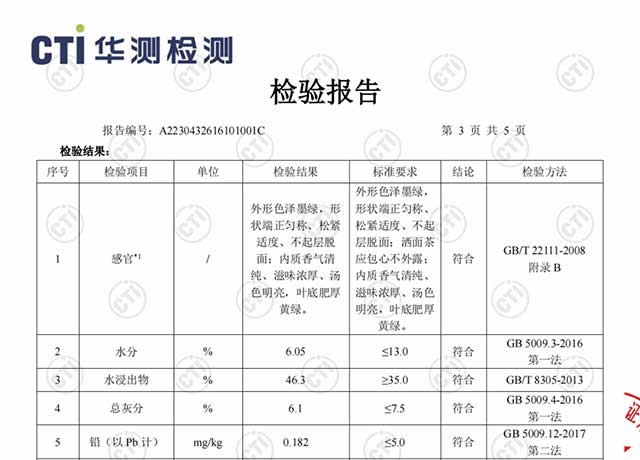 CTI 华测检测

检验报告

报告编号：A2230432616101001C 第 3 页 共 5 页

检验结果：

| 序号 | 检验项目 | 单位 | 检验结果 | 标准要求 | 结论 | 检验方法 |
|---|---|---|---|---|---|---|
| 1 | 感官*1 | / | 外形色泽墨绿，形状端正匀称、松紧适度、不起层脱面；内质香气清纯、滋味浓厚、汤色明亮，叶底肥厚黄绿。 | 外形色泽墨绿，形状端正匀称、松紧适度、不起层脱面；洒面茶应包心不外露；内质香气清纯、滋味浓厚、汤色明亮，叶底肥厚黄绿。 | 符合 | GB/T 22111-2008 附录 B |
| 2 | 水分 | % | 6.05 | ≤13.0 | 符合 | GB 5009.3-2016 第一法 |
| 3 | 水浸出物 | % | 46.3 | ≥35.0 | 符合 | GB/T 8305-2013 |
| 4 | 总灰分 | % | 6.1 | ≤7.5 | 符合 | GB 5009.4-2016 第一法 |
| 5 | 铅（以 Pb 计） | mg/kg | 0.182 | ≤5.0 | 符合 | GB 5009.12-2017 第二法 |